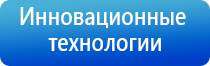 Инновационные технологии